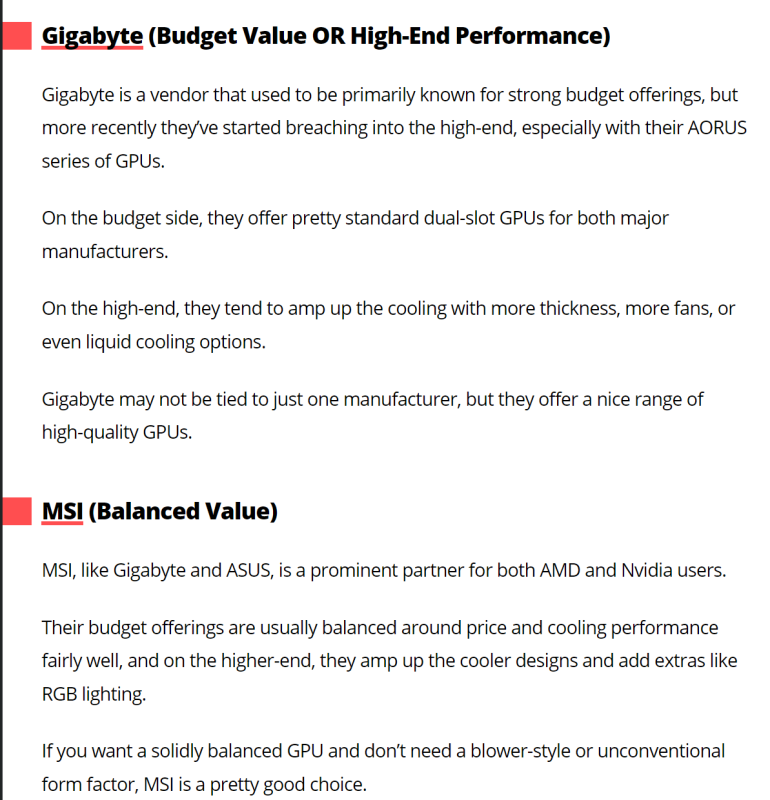 Gigabyte (Budget Value OR High-End Performance)

Gigabyte is a vendor that used to be primarily known for strong budget offerings, but more recently they've started breaching into the high-end, especially with their AORUS series of GPUs.

On the budget side, they offer pretty standard dual-slot GPUs for both major manufacturers.

On the high-end, they tend to amp up the cooling with more thickness, more fans, or even liquid cooling options.

Gigabyte may not be tied to just one manufacturer, but they offer a nice range of high-quality GPUs.

MSI (Balanced Value)

MSI, like Gigabyte and ASUS, is a prominent partner for both AMD and Nvidia users.

Their budget offerings are usually balanced around price and cooling performance fairly well, and on the higher-end, they amp up the cooler designs and add extras like RGB lighting.

If you want a solidly balanced GPU and don't need a blower-style or unconventional form factor, MSI is a pretty good choice.